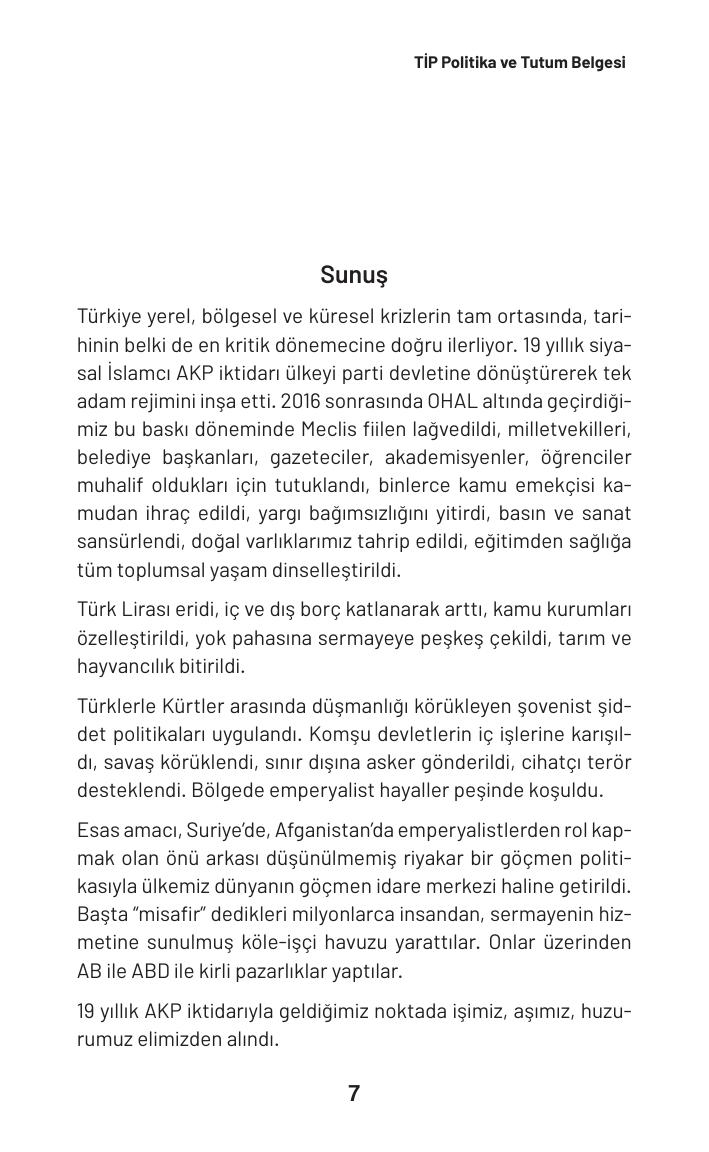 TİP Politika ve Tutum Belgesi

Sunuş

Türkiye yerel, bölgesel ve küresel krizlerin tam ortasında, tarihinin belki de en kritik dönemecine doğru ilerliyor. 19 yıllık siyasal İslamcı AKP iktidarı ülkeyi parti devletine dönüştürerek tek adam rejimini inşa etti. 2016 sonrasında OHAL altında geçirdiğimiz bu baskı döneminde Meclis fiilen lağvedildi, milletvekilleri, belediye başkanları, gazeteciler, akademisyenler, öğrenciler muhalif oldukları için tutuklandı, binlerce kamu emekçisi kamudan ihraç edildi, yargı bağımsızlığını yitirdi, basın ve sanat sansürlendi, doğal varlıklarımız tahrip edildi, eğitimden sağlığa tüm toplumsal yaşam dinselleştirildi.

Türk Lirası eridi, iç ve dış borç katlanarak arttı, kamu kurumları özelleştirildi, yok pahasına sermayeye peşkeş çekildi, tarım ve hayvancılık bitirildi.

Türklerle Kürtler arasında düşmanlığı körükleyen şovenist şiddet politikaları uygulandı. Komşu devletlerin iç işlerine karışıldı, savaş körüklendi, sınır dışına asker gönderildi, cihatçı terör desteklendi. Bölgede emperyalist hayaller peşinde koşuldu.

Esas amacı, Suriye'de, Afganistan'da emperyalistlerden rol kapmak olan önü arkası düşünülmemiş riyakar bir göçmen politikasıyla ülkemiz dünyanın göçmen idare merkezi haline getirildi. Başta "misafir" dedikleri milyonlarca insandan, sermayenin hizmetine sunulmuş köle-işçi havuzu yarattılar. Onlar üzerinden AB ile ABD ile kirli pazarlıklar yaptılar.

19 yıllık AKP iktidarıyla geldiğimiz noktada işimiz, aşımız, huzurumuz elimizden alındı.

7